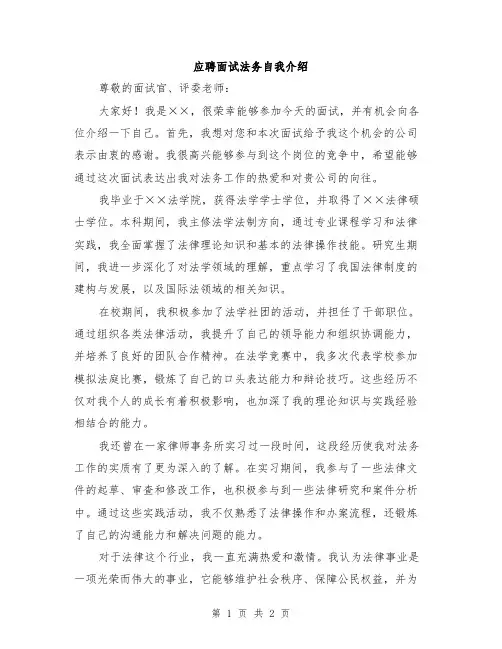 应聘面试法务自我介绍

尊敬的面试官、评委老师：

大家好！我是××，很荣幸能够参加今天的面试，并有机会向各位介绍一下自己。首先，我想对您和本次面试给予我这个机会的公司表示由衷的感谢。我很高兴能够参与到这个岗位的竞争中，希望能够通过这次面试表达出我对法务工作的热爱和对贵公司的向往。

我毕业于××法学院，获得法学学士学位，并取得了××法律硕士学位。本科期间，我主修法学法制方向，通过专业课程学习和法律实践，我全面掌握了法律理论知识和基本的法律操作技能。研究生期间，我进一步深化了对法学领域的理解，重点学习了我国法律制度的建构与发展，以及国际法领域的相关知识。

在校期间，我积极参加了法学社团的活动，并担任了干部职位。通过组织各类法律活动，我提升了自己的领导能力和组织协调能力，并培养了良好的团队合作精神。在法学竞赛中，我多次代表学校参加模拟法庭比赛，锻炼了自己的口头表达能力和辩论技巧。这些经历不仅对我个人的成长有着积极影响，也加深了我的理论知识与实践经验相结合的能力。

我还曾在一家律师事务所实习过一段时间，这段经历使我对法务工作的实质有了更为深入的了解。在实习期间，我参与了一些法律文件的起草、审查和修改工作，也积极参与到一些法律研究和案件分析中。通过这些实践活动，我不仅熟悉了法律操作和办案流程，还锻炼了自己的沟通能力和解决问题的能力。

对于法律这个行业，我一直充满热爱和激情。我认为法律事业是一项光荣而伟大的事业，它能够维护社会秩序、保障公民权益，并为

第 1 页 共 2 页